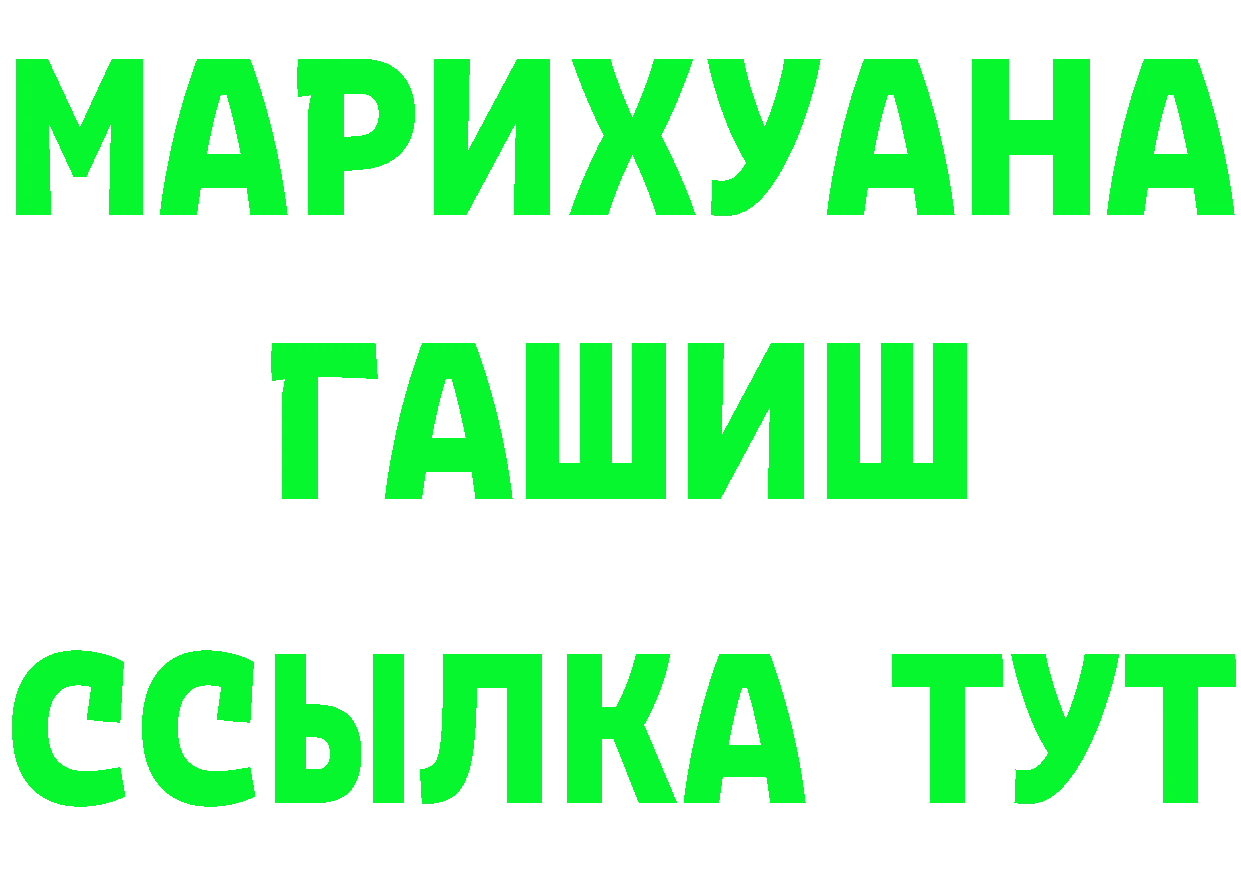 МАРИХУАНА
ГАШИШ
ССЫЛКА ТУТ